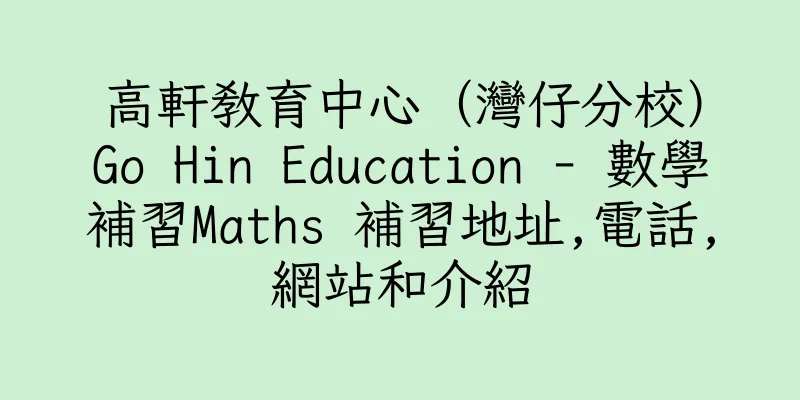 高軒教育中心 (灣仔分校) Go Hin Education - 數學補習Maths 補習地址,電話,網站和介紹